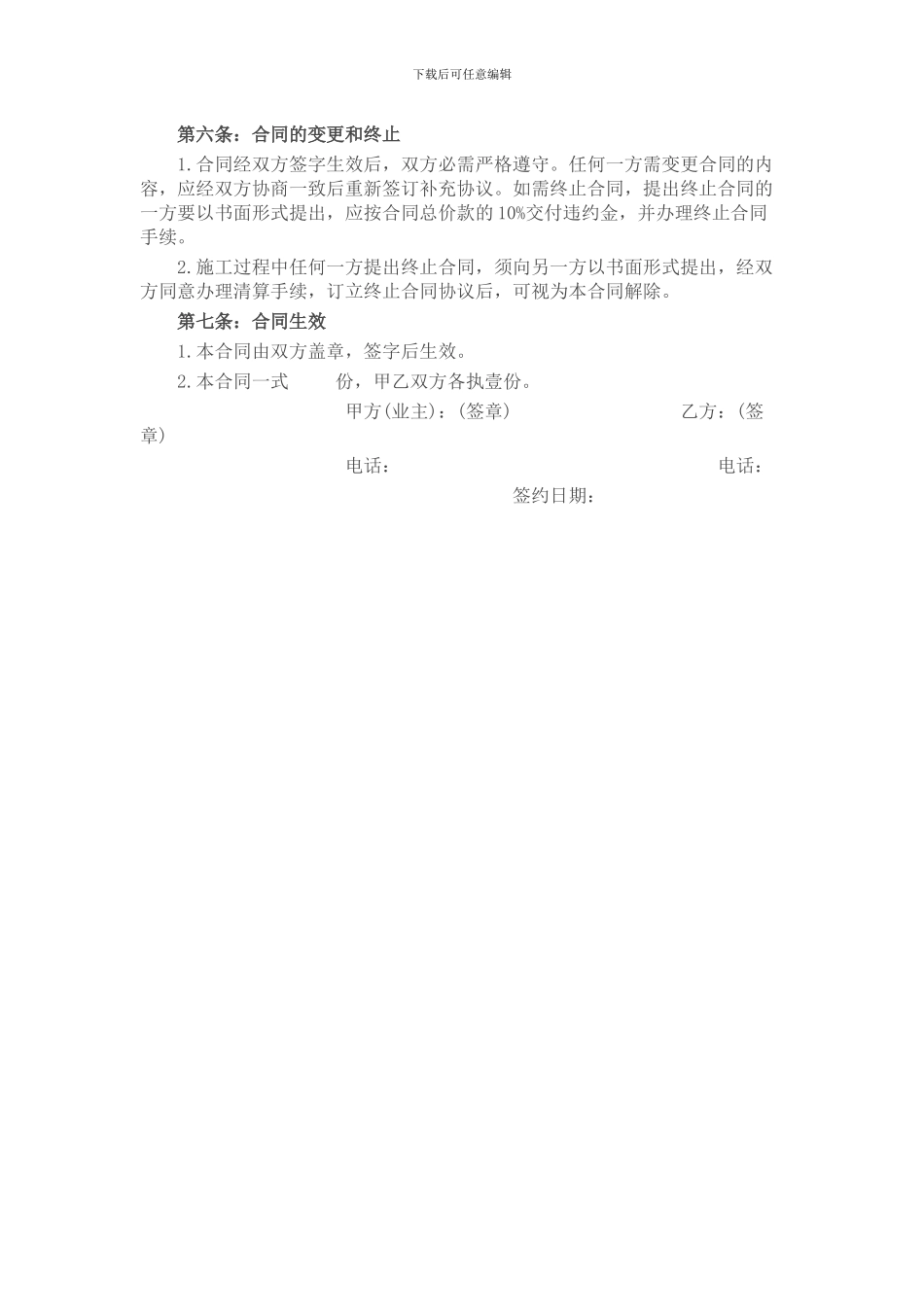 下载后可任意编辑

第六条：合同的变更和终止

1.合同经双方签字生效后，双方必需严格遵守。任何一方需变更合同的内容，应经双方协商一致后重新签订补充协议。如需终止合同，提出终止合同的一方要以书面形式提出，应按合同总价款的10%交付违约金，并办理终止合同手续。

2.施工过程中任何一方提出终止合同，须向另一方以书面形式提出，经双方同意办理清算手续，订立终止合同协议后，可视为本合同解除。

第七条：合同生效

1.本合同由双方盖章，签字后生效。

2.本合同一式　　份，甲乙双方各执壹份。

甲方(业主)：(签章)　　乙方：(签章)

电话：　　电话：

签约日期：